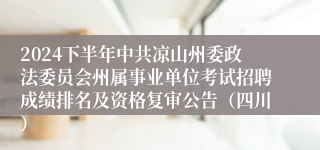 2024下半年中共凉山州委政法委员会州属事业单位考试招聘成绩排名及资格复审公告（四川）